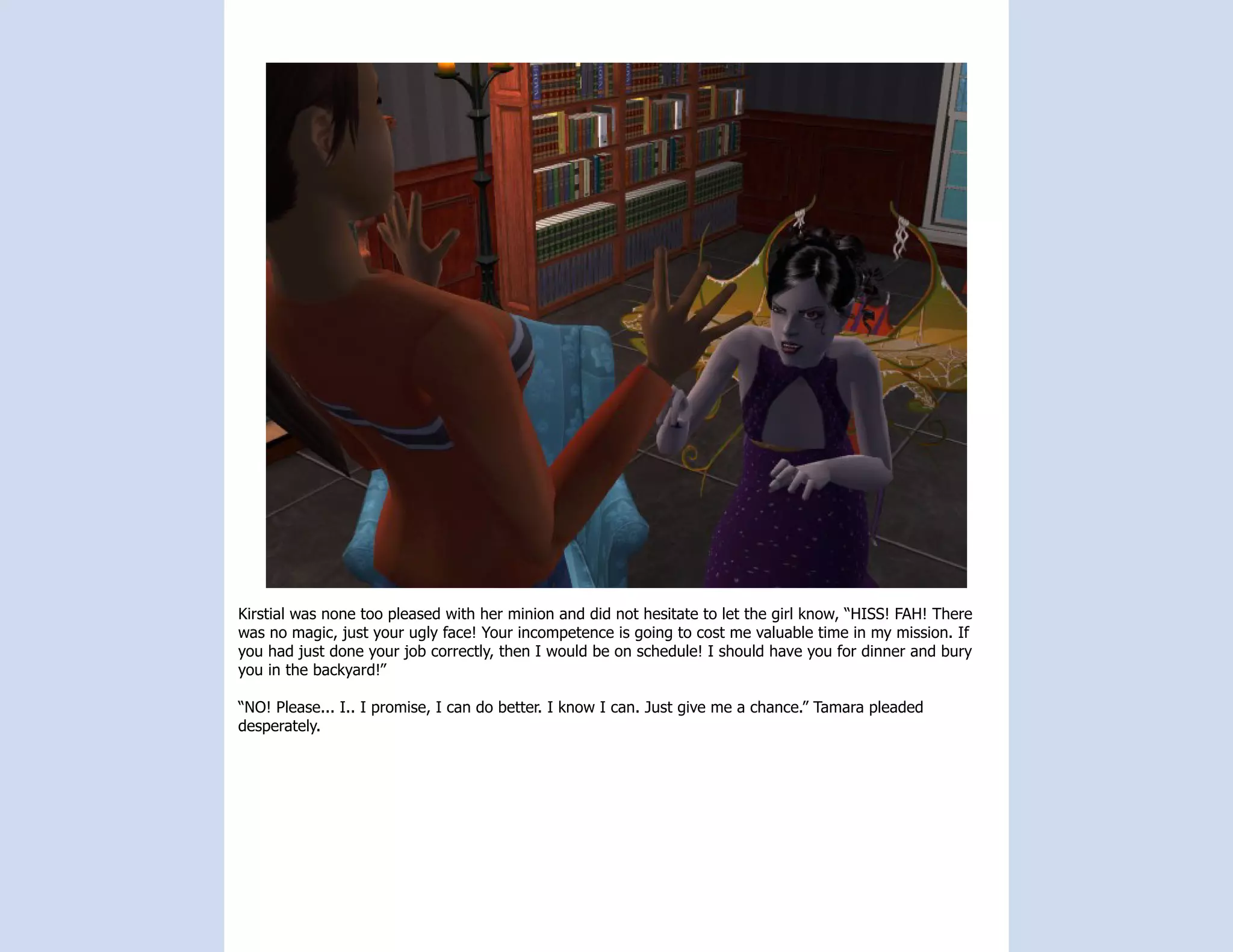 Kirstial was none too pleased with her minion and did not hesitate to let the girl know, “HISS! FAH! There was no magic, just your ugly face! Your incompetence is going to cost me valuable time in my mission. If you had just done your job correctly, then I would be on schedule! I should have you for dinner and bury you in the backyard!”

“NO! Please... I.. I promise, I can do better. I know I can. Just give me a chance.” Tamara pleaded desperately.